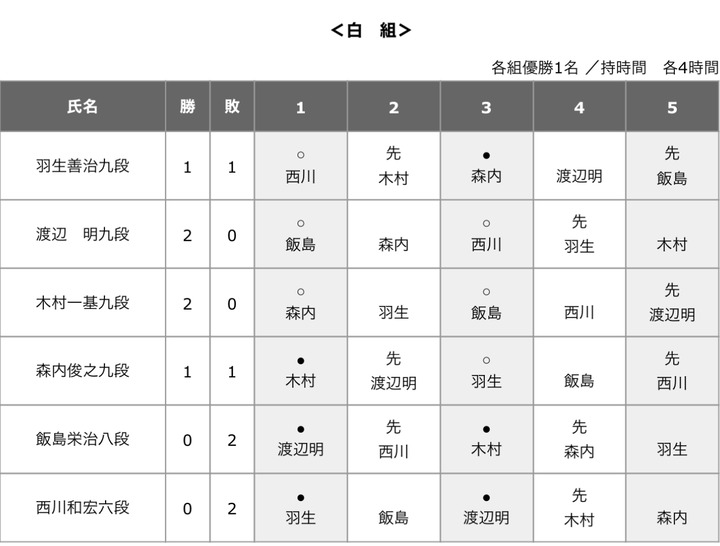 ＜白　組＞

各組優勝1名 ／持時間　各4時間

| 氏名 | 勝 | 敗 | 1 | 2 | 3 | 4 | 5 |
|---|---|---|---|---|---|---|---|
| 羽生善治九段 | 1 | 1 | ○ 西川 | 先 木村 | ● 森内 | 渡辺明 | 先 飯島 |
| 渡辺　明九段 | 2 | 0 | ○ 飯島 | 森内 | ○ 西川 | 先 羽生 | 木村 |
| 木村一基九段 | 2 | 0 | ○ 森内 | 羽生 | ○ 飯島 | 西川 | 先 渡辺明 |
| 森内俊之九段 | 1 | 1 | ● 木村 | 先 渡辺明 | ○ 羽生 | 飯島 | 先 西川 |
| 飯島栄治八段 | 0 | 2 | ● 渡辺明 | 先 西川 | ● 木村 | 先 森内 | 羽生 |
| 西川和宏六段 | 0 | 2 | ● 羽生 | 飯島 | ● 渡辺明 | 先 木村 | 森内 |